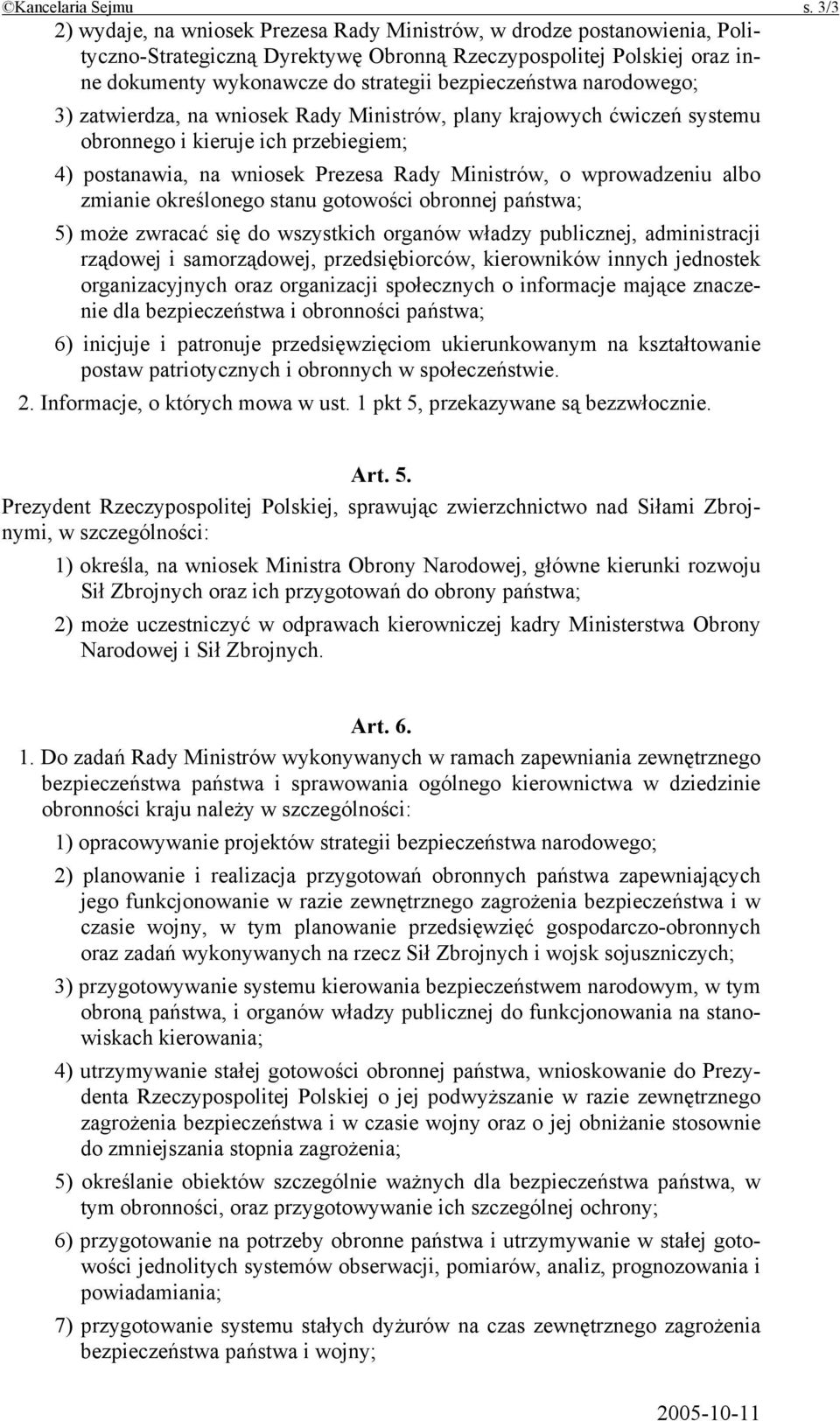 ©Kancelaria Sejmu s. 3/3

2) wydaje, na wniosek Prezesa Rady Ministrów, w drodze postanowienia, Polityczno-Strategiczną Dyrektywę Obronną Rzeczypospolitej Polskiej oraz inne dokumenty wykonawcze do strategii bezpieczeństwa narodowego;

3) zatwierdza, na wniosek Rady Ministrów, plany krajowych ćwiczeń systemu obronnego i kieruje ich przebiegiem;

4) postanawia, na wniosek Prezesa Rady Ministrów, o wprowadzeniu albo zmianie określonego stanu gotowości obronnej państwa;

5) może zwracać się do wszystkich organów władzy publicznej, administracji rządowej i samorządowej, przedsiębiorców, kierowników innych jednostek organizacyjnych oraz organizacji społecznych o informacje mające znaczenie dla bezpieczeństwa i obronności państwa;

6) inicjuje i patronuje przedsięwzięciom ukierunkowanym na kształtowanie postaw patriotycznych i obronnych w społeczeństwie.

2. Informacje, o których mowa w ust. 1 pkt 5, przekazywane są bezzwłocznie.

Art. 5.

Prezydent Rzeczypospolitej Polskiej, sprawując zwierzchnictwo nad Siłami Zbrojnymi, w szczególności:

1) określa, na wniosek Ministra Obrony Narodowej, główne kierunki rozwoju Sił Zbrojnych oraz ich przygotowań do obrony państwa;

2) może uczestniczyć w odprawach kierowniczej kadry Ministerstwa Obrony Narodowej i Sił Zbrojnych.

Art. 6.

1. Do zadań Rady Ministrów wykonywanych w ramach zapewniania zewnętrznego bezpieczeństwa państwa i sprawowania ogólnego kierownictwa w dziedzinie obronności kraju należy w szczególności:

1) opracowywanie projektów strategii bezpieczeństwa narodowego;

2) planowanie i realizacja przygotowań obronnych państwa zapewniających jego funkcjonowanie w razie zewnętrznego zagrożenia bezpieczeństwa i w czasie wojny, w tym planowanie przedsięwzięć gospodarczo-obronnych oraz zadań wykonywanych na rzecz Sił Zbrojnych i wojsk sojuszniczych;

3) przygotowywanie systemu kierowania bezpieczeństwem narodowym, w tym obroną państwa, i organów władzy publicznej do funkcjonowania na stanowiskach kierowania;

4) utrzymywanie stałej gotowości obronnej państwa, wnioskowanie do Prezydenta Rzeczypospolitej Polskiej o jej podwyższanie w razie zewnętrznego zagrożenia bezpieczeństwa i w czasie wojny oraz o jej obniżanie stosownie do zmniejszania stopnia zagrożenia;

5) określanie obiektów szczególnie ważnych dla bezpieczeństwa państwa, w tym obronności, oraz przygotowywanie ich szczególnej ochrony;

6) przygotowanie na potrzeby obronne państwa i utrzymywanie w stałej gotowości jednolitych systemów obserwacji, pomiarów, analiz, prognozowania i powiadamiania;

7) przygotowanie systemu stałych dyżurów na czas zewnętrznego zagrożenia bezpieczeństwa państwa i wojny;

2005-10-11